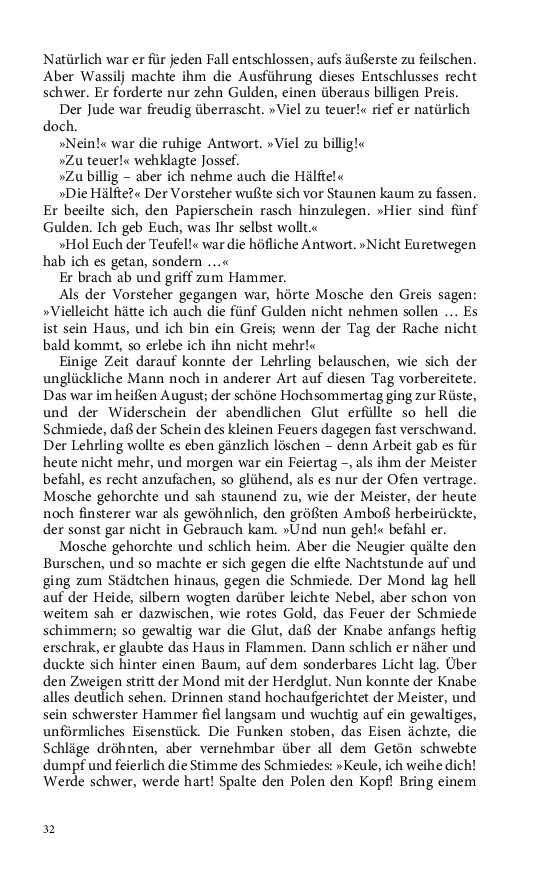 Natürlich war er für jeden Fall entschlossen, aufs äußerste zu feilschen. Aber Wassilj machte ihm die Ausführung dieses Entschlusses recht schwer. Er forderte nur zehn Gulden, einen überaus billigen Preis.

Der Jude war freudig überrascht. »Viel zu teuer!« rief er natürlich doch.

»Nein!« war die ruhige Antwort. »Viel zu billig!«

»Zu teuer!« wehklagte Jossef.

»Zu billig – aber ich nehme auch die Hälfte!«

»Die Hälfte?« Der Vorsteher wußte sich vor Staunen kaum zu fassen. Er beeilte sich, den Papierschein rasch hinzulegen. »Hier sind fünf Gulden. Ich geb Euch, was Ihr selbst wollt.«

»Hol Euch der Teufel!« war die höfliche Antwort. »Nicht Euretwegen hab ich es getan, sondern …«

Er brach ab und griff zum Hammer.

Als der Vorsteher gegangen war, hörte Mosche den Greis sagen: »Vielleicht hätte ich auch die fünf Gulden nicht nehmen sollen … Es ist sein Haus, und ich bin ein Greis; wenn der Tag der Rache nicht bald kommt, so erlebe ich ihn nicht mehr!«

Einige Zeit darauf konnte der Lehrling belauschen, wie sich der unglückliche Mann noch in anderer Art auf diesen Tag vorbereitete. Das war im heißen August; der schöne Hochsommertag ging zur Rüste, und der Widerschein der abendlichen Glut erfüllte so hell die Schmiede, daß der Schein des kleinen Feuers dagegen fast verschwand. Der Lehrling wollte es eben gänzlich löschen – denn Arbeit gab es für heute nicht mehr, und morgen war ein Feiertag –, als ihm der Meister befahl, es recht anzufachen, so glühend, als es nur der Ofen vertrage. Mosche gehorchte und sah staunend zu, wie der Meister, der heute noch finsterer war als gewöhnlich, den größten Amboß herbeirückte, der sonst gar nicht in Gebrauch kam. »Und nun geh!« befahl er.

Mosche gehorchte und schlich heim. Aber die Neugier quälte den Burschen, und so machte er sich gegen die elfte Nachtstunde auf und ging zum Städtchen hinaus, gegen die Schmiede. Der Mond lag hell auf der Heide, silbern wogten darüber leichte Nebel, aber schon von weitem sah er dazwischen, wie rotes Gold, das Feuer der Schmiede schimmern; so gewaltig war die Glut, daß der Knabe anfangs heftig erschrak, er glaubte das Haus in Flammen. Dann schlich er näher und duckte sich hinter einen Baum, auf dem sonderbares Licht lag. Über den Zweigen stritt der Mond mit der Herdglut. Nun konnte der Knabe alles deutlich sehen. Drinnen stand hochaufgerichtet der Meister, und sein schwerster Hammer fiel langsam und wuchtig auf ein gewaltiges, unförmliches Eisenstück. Die Funken stoben, das Eisen ächzte, die Schläge dröhnten, aber vernehmbar über all dem Getön schwebte dumpf und feierlich die Stimme des Schmiedes: »Keule, ich weihe dich! Werde schwer, werde hart! Spalte den Polen den Kopf! Bring einem

32